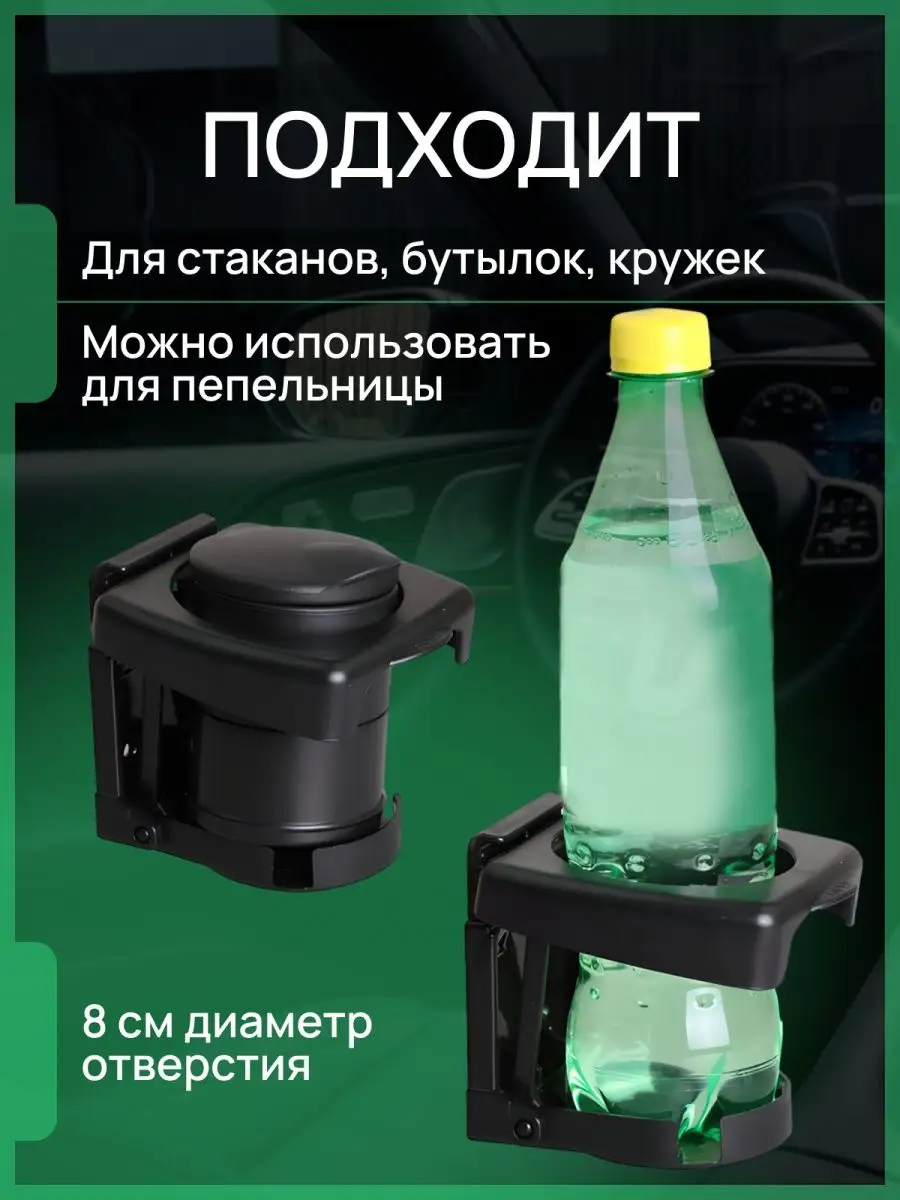 ПОДХОДИТ

Для стаканов, бутылок, кружек

Можно использовать для пепельницы

8 см диаметр отверстия